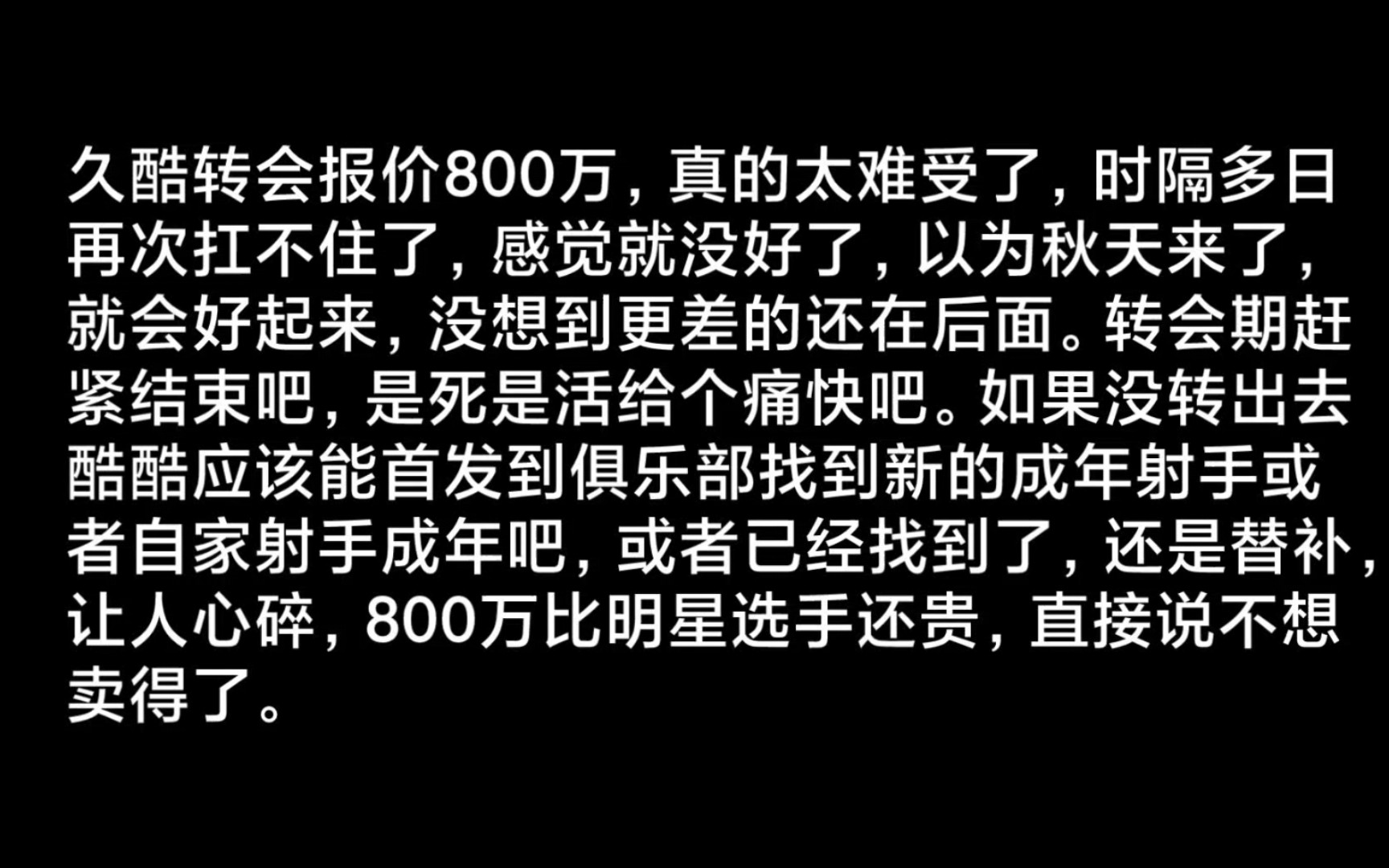 久酷转会报价800万，真的太难受了，时隔多日再次扛不住了，感觉就没好了，以为秋天来了，就会好起来，没想到更差的还在后面。转会期赶紧结束吧，是死是活给个痛快吧。如果没转出去酷酷应该能首发到俱乐部找到新的成年射手或者自家射手成年吧，或者已经找到了，还是替补，让人心碎，800万比明星选手还贵，直接说不想卖得了。